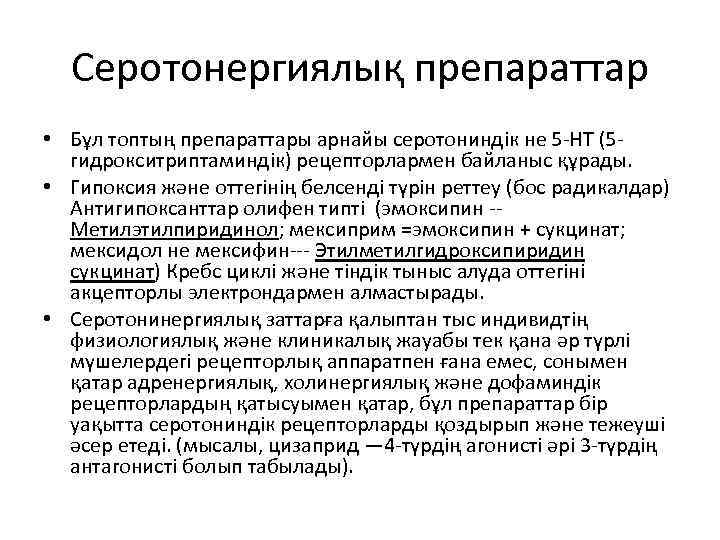 Серотонергиялық препараттар

• Бұл топтың препараттары арнайы серотониндік не 5-НТ (5-гидрокситриптаминдік) рецепторлармен байланыс құрады.

• Гипоксия және оттегінің белсенді түрін реттеу (бос радикалдар) Антигипоксанттар олифен типті (эмоксипин -- Метилэтилпиридинол; мексиприм =эмоксипин + сукцинат; мексидол не мексифин--- Этилметилгидроксипиридин сукцинат) Кребс циклі және тіндік тыныс алуда оттегіні акцепторлы электрондармен алмастырады.

• Серотонинергиялық заттарға қалыптан тыс индивидтің физиологиялық және клиникалық жауабы тек қана әр түрлі мүшелердегі рецепторлық аппаратпен ғана емес, сонымен қатар адренергиялық, холинергиялық және дофаминдік рецепторлардың қатысуымен қатар, бұл препараттар бір уақытта серотониндік рецепторларды қоздырып және тежеуші әсер етеді. (мысалы, цизаприд —4-түрдің агонисті әрі 3-түрдің антагонисті болып табылады).